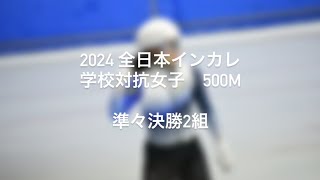 2024 全日本インカレ
学校対抗女子　500M

準々決勝2組